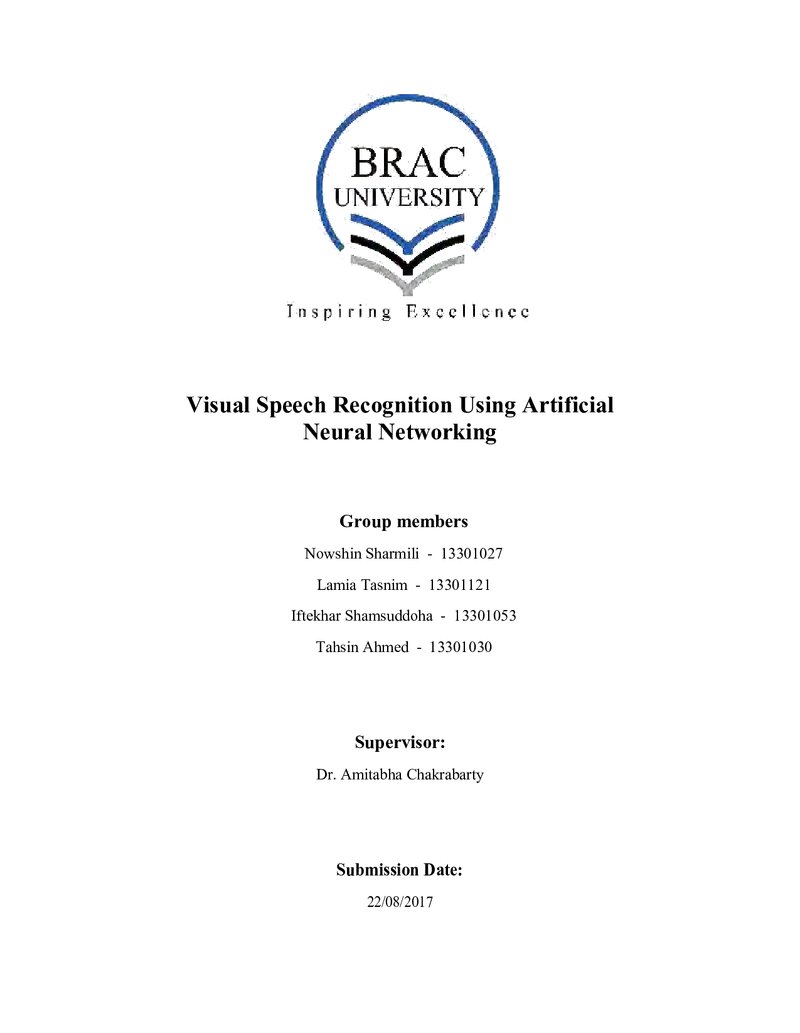 BRAC
UNIVERSITY

Inspiring Excellence

Visual Speech Recognition Using Artificial Neural Networking

Group members

Nowshin Sharmili - 13301027

Lamia Tasnim - 13301121

Iftekhar Shamsuddoha - 13301053

Tahsin Ahmed - 13301030

Supervisor:

Dr. Amitabha Chakrabarty

Submission Date:

22/08/2017